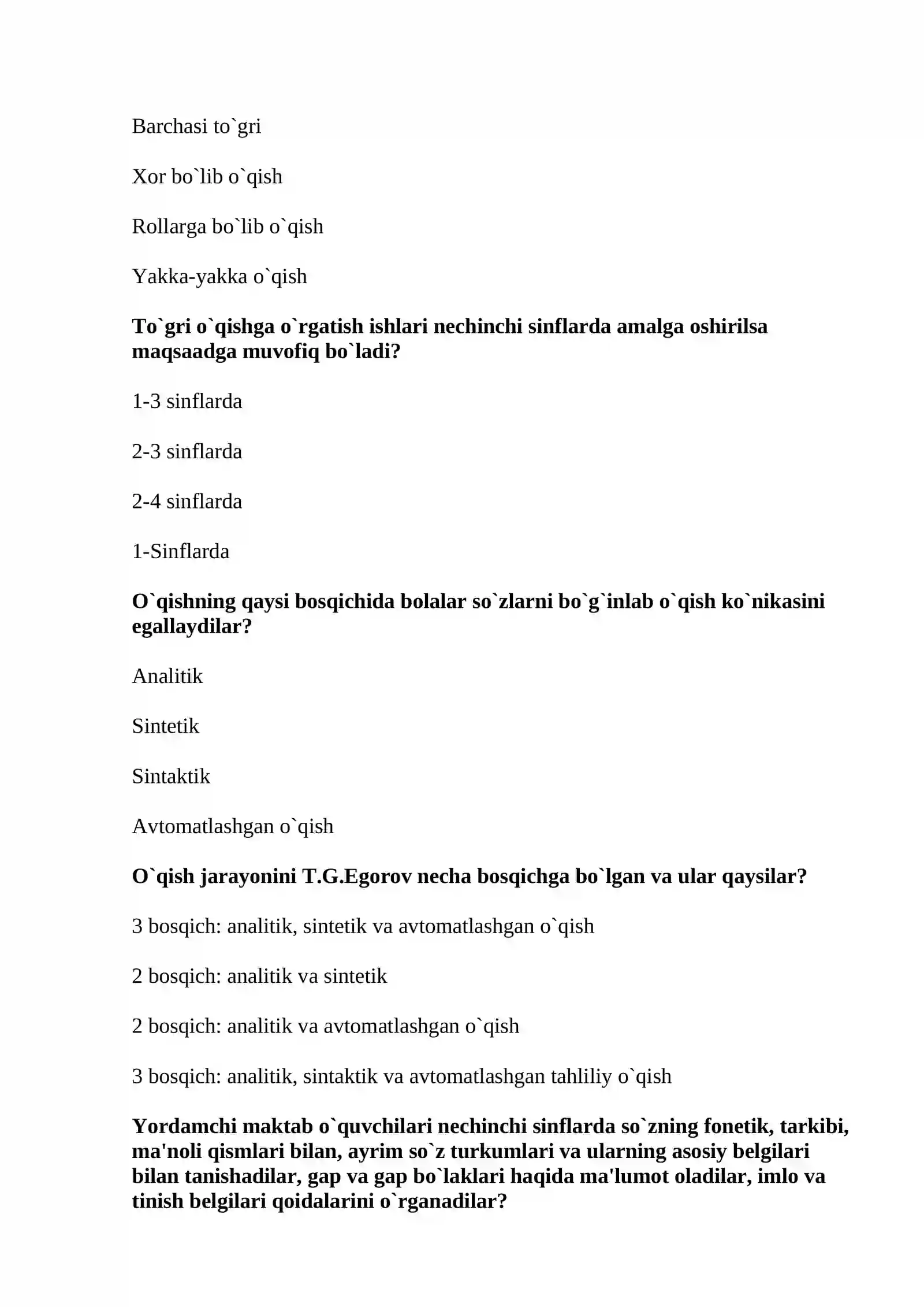 Barchasi to`gri

Xor bo`lib o`qish

Rollarga bo`lib o`qish

Yakka-yakka o`qish

To`gri o`qishga o`rgatish ishlari nechinchi sinflarda amalga oshirilsa maqsaadga muvofiq bo`ladi?

1-3 sinflarda

2-3 sinflarda

2-4 sinflarda

1-Sinflarda

O`qishning qaysi bosqichida bolalar so`zlarni bo`g`inlab o`qish ko`nikasini egallaydilar?

Analitik

Sintetik

Sintaktik

Avtomatlashgan o`qish

O`qish jarayonini T.G.Egorov necha bosqichga bo`lgan va ular qaysilar?

3 bosqich: analitik, sintetik va avtomatlashgan o`qish

2 bosqich: analitik va sintetik

2 bosqich: analitik va avtomatlashgan o`qish

3 bosqich: analitik, sintaktik va avtomatlashgan tahliliy o`qish

Yordamchi maktab o`quvchilari nechinchi sinflarda so`zning fonetik, tarkibi, ma'noli qismlari bilan, ayrim so`z turkumlari va ularning asosiy belgilari bilan tanishadilar, gap va gap bo`laklari haqida ma'lumot oladilar, imlo va tinish belgilari qoidalarini o`rganadilar?